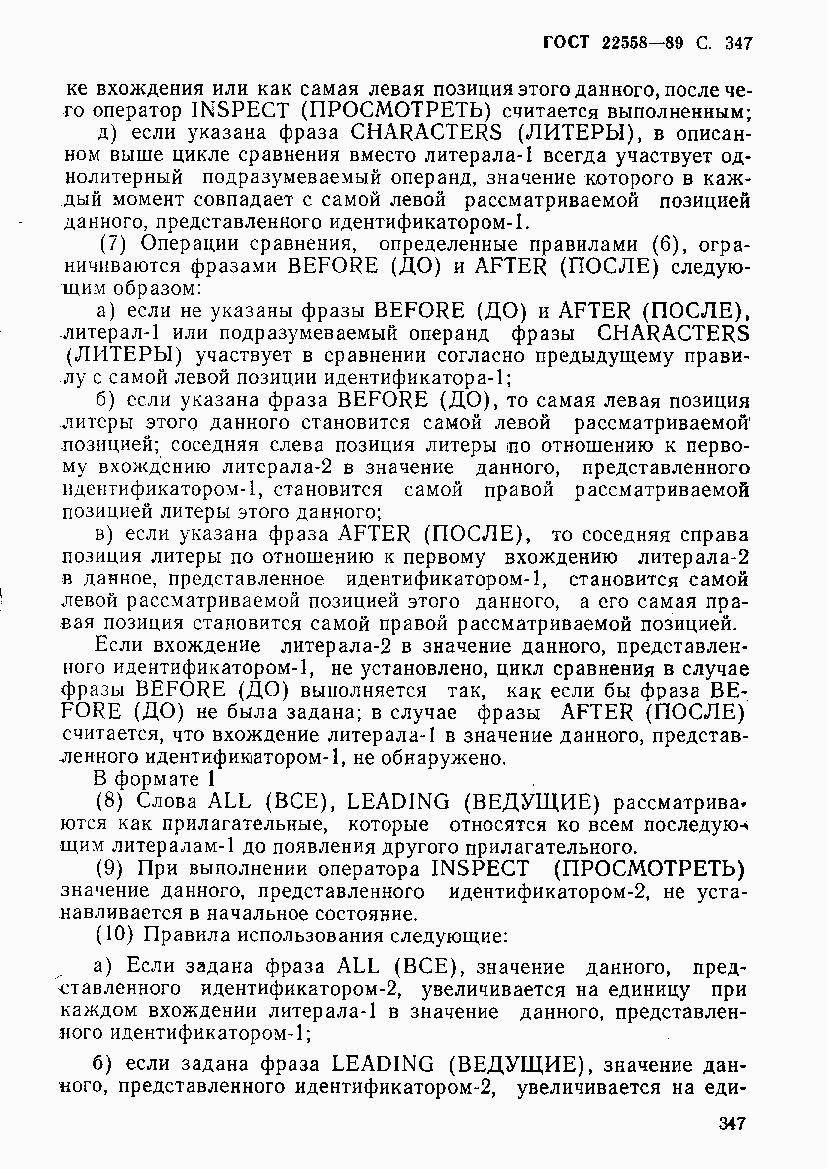 ГОСТ 22558—89 С. 347

ке вхождения или как самая левая позиция этого данного, после чего оператор INSPECT (ПРОСМОТРЕТЬ) считается выполненным;

д) если указана фраза CHARACTERS (ЛИТЕРЫ), в описанном выше цикле сравнения вместо литерала-1 всегда участвует однолитерный подразумеваемый операнд, значение которого в каждый момент совпадает с самой левой рассматриваемой позицией данного, представленного идентификатором-1.

(7) Операции сравнения, определенные правилами (6), ограничиваются фразами BEFORE (ДО) и AFTER (ПОСЛЕ) следующим образом:

а) если не указаны фразы BEFORE (ДО) и AFTER (ПОСЛЕ), литерал-1 или подразумеваемый операнд фразы CHARACTERS (ЛИТЕРЫ) участвует в сравнении согласно предыдущему правилу с самой левой позиции идентификатора-1;

б) если указана фраза BEFORE (ДО), то самая левая позиция литеры этого данного становится самой левой рассматриваемой позицией; соседняя слева позиция литеры по отношению к первому вхождению литерала-2 в значение данного, представленного идентификатором-1, становится самой правой рассматриваемой позицией литеры этого данного;

в) если указана фраза AFTER (ПОСЛЕ), то соседняя справа позиция литеры по отношению к первому вхождению литерала-2 в данное, представленное идентификатором-1, становится самой левой рассматриваемой позицией этого данного, а его самая правая позиция становится самой правой рассматриваемой позицией.

Если вхождение литерала-2 в значение данного, представленного идентификатором-1, не установлено, цикл сравнения в случае фразы BEFORE (ДО) выполняется так, как если бы фраза BEFORE (ДО) не была задана; в случае фразы AFTER (ПОСЛЕ) считается, что вхождение литерала-1 в значение данного, представленного идентификатором-1, не обнаружено.

В формате 1

(8) Слова ALL (ВСЕ), LEADING (ВЕДУЩИЕ) рассматриваются как прилагательные, которые относятся ко всем последующим литералам-1 до появления другого прилагательного.

(9) При выполнении оператора INSPECT (ПРОСМОТРЕТЬ) значение данного, представленного идентификатором-2, не устанавливается в начальное состояние.

(10) Правила использования следующие:

а) Если задана фраза ALL (ВСЕ), значение данного, представленного идентификатором-2, увеличивается на единицу при каждом вхождении литерала-1 в значение данного, представленного идентификатором-1;

б) если задана фраза LEADING (ВЕДУЩИЕ), значение данного, представленного идентификатором-2, увеличивается на еди-

347